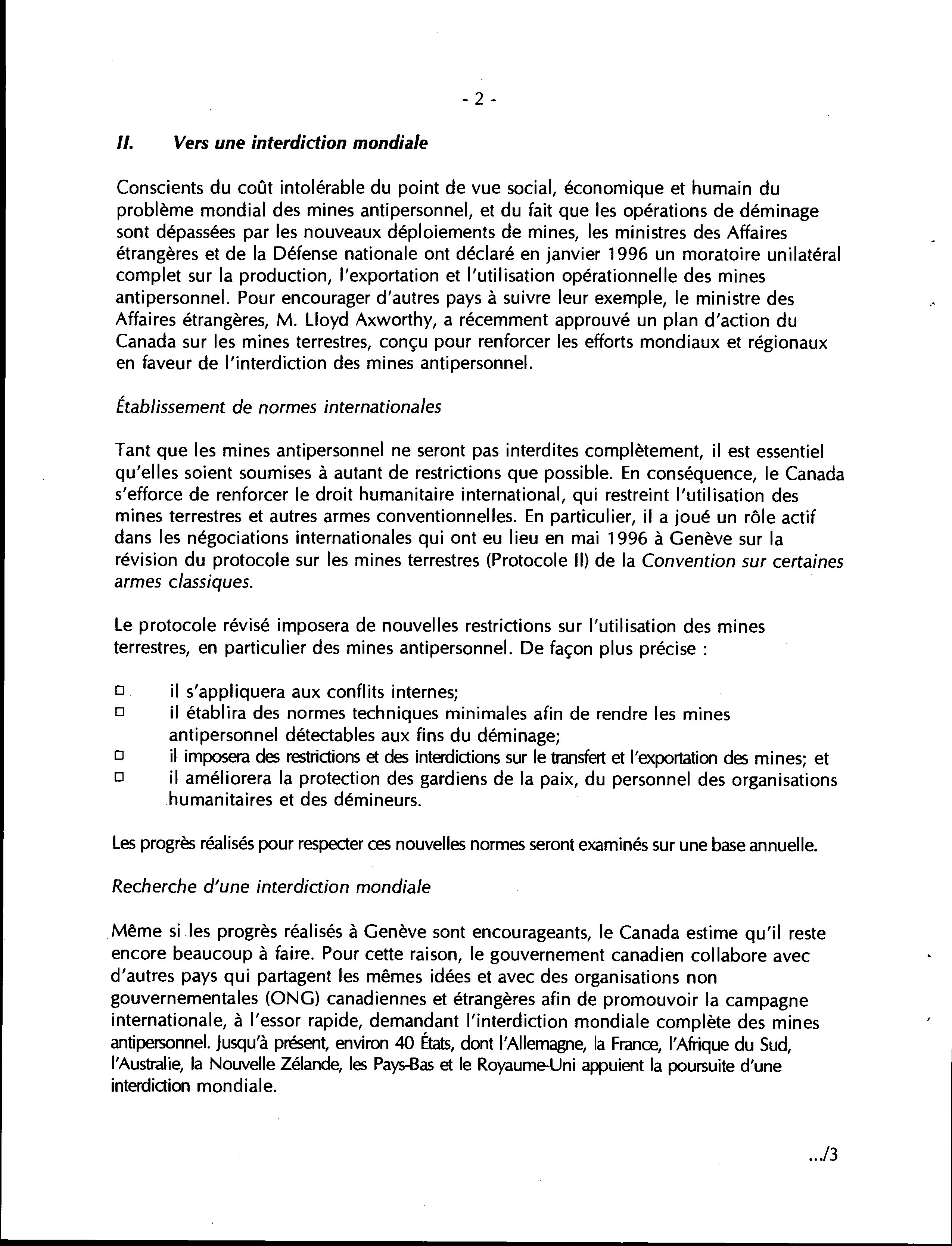 - 2 -

II. Vers une interdiction mondiale

Conscients du coût intolérable du point de vue social, économique et humain du problème mondial des mines antipersonnel, et du fait que les opérations de déminage sont dépassées par les nouveaux déploiements de mines, les ministres des Affaires étrangères et de la Défense nationale ont déclaré en janvier 1996 un moratoire unilatéral complet sur la production, l'exportation et l'utilisation opérationnelle des mines antipersonnel. Pour encourager d'autres pays à suivre leur exemple, le ministre des Affaires étrangères, M. Lloyd Axworthy, a récemment approuvé un plan d'action du Canada sur les mines terrestres, conçu pour renforcer les efforts mondiaux et régionaux en faveur de l'interdiction des mines antipersonnel.

Établissement de normes internationales

Tant que les mines antipersonnel ne seront pas interdites complètement, il est essentiel qu'elles soient soumises à autant de restrictions que possible. En conséquence, le Canada s'efforce de renforcer le droit humanitaire international, qui restreint l'utilisation des mines terrestres et autres armes conventionnelles. En particulier, il a joué un rôle actif dans les négociations internationales qui ont eu lieu en mai 1996 à Genève sur la révision du protocole sur les mines terrestres (Protocole II) de la Convention sur certaines armes classiques.

Le protocole révisé imposera de nouvelles restrictions sur l'utilisation des mines terrestres, en particulier des mines antipersonnel. De façon plus précise :

□ il s'appliquera aux conflits internes;
□ il établira des normes techniques minimales afin de rendre les mines antipersonnel détectables aux fins du déminage;
□ il imposera des restrictions et des interdictions sur le transfert et l'exportation des mines; et
□ il améliorera la protection des gardiens de la paix, du personnel des organisations humanitaires et des démineurs.

Les progrès réalisés pour respecter ces nouvelles normes seront examinés sur une base annuelle.

Recherche d'une interdiction mondiale

Même si les progrès réalisés à Genève sont encourageants, le Canada estime qu'il reste encore beaucoup à faire. Pour cette raison, le gouvernement canadien collabore avec d'autres pays qui partagent les mêmes idées et avec des organisations non gouvernementales (ONG) canadiennes et étrangères afin de promouvoir la campagne internationale, à l'essor rapide, demandant l'interdiction mondiale complète des mines antipersonnel. Jusqu'à présent, environ 40 États, dont l'Allemagne, la France, l'Afrique du Sud, l'Australie, la Nouvelle Zélande, les Pays-Bas et le Royaume-Uni appuient la poursuite d'une interdiction mondiale.

.../3